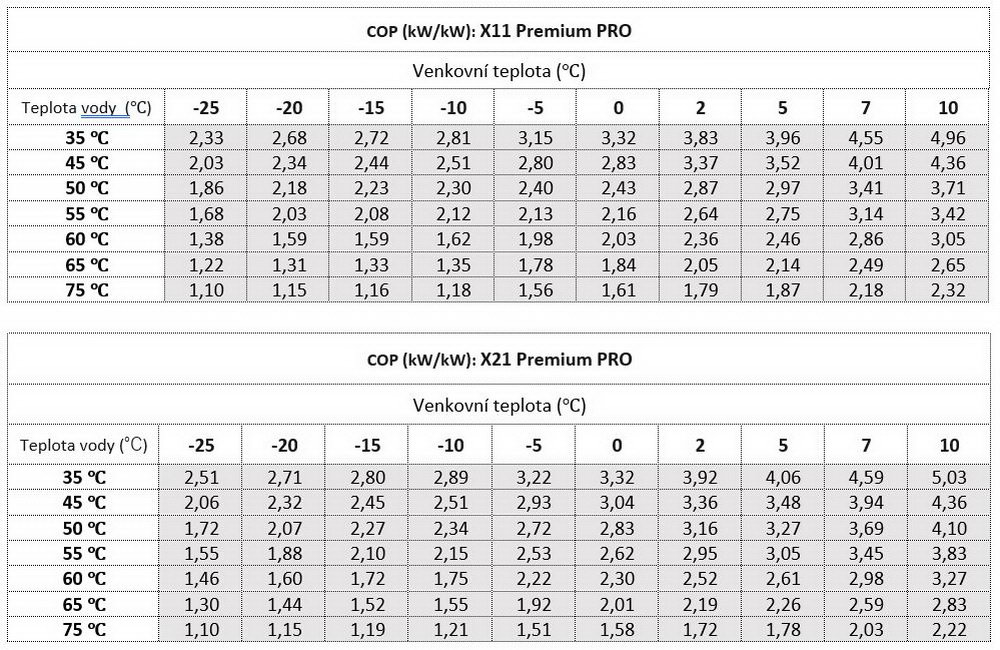 COP (kW/kW): X11 Premium PRO

Venkovní teplota (°C)

| Teplota vody (°C) | -25 | -20 | -15 | -10 | -5 | 0 | 2 | 5 | 7 | 10 |
|---|---|---|---|---|---|---|---|---|---|---|
| 35 °C | 2,33 | 2,68 | 2,72 | 2,81 | 3,15 | 3,32 | 3,83 | 3,96 | 4,55 | 4,96 |
| 45 °C | 2,03 | 2,34 | 2,44 | 2,51 | 2,80 | 2,83 | 3,37 | 3,52 | 4,01 | 4,36 |
| 50 °C | 1,86 | 2,18 | 2,23 | 2,30 | 2,40 | 2,43 | 2,87 | 2,97 | 3,41 | 3,71 |
| 55 °C | 1,68 | 2,03 | 2,08 | 2,12 | 2,13 | 2,16 | 2,64 | 2,75 | 3,14 | 3,42 |
| 60 °C | 1,38 | 1,59 | 1,59 | 1,62 | 1,98 | 2,03 | 2,36 | 2,46 | 2,86 | 3,05 |
| 65 °C | 1,22 | 1,31 | 1,33 | 1,35 | 1,78 | 1,84 | 2,05 | 2,14 | 2,49 | 2,65 |
| 75 °C | 1,10 | 1,15 | 1,16 | 1,18 | 1,56 | 1,61 | 1,79 | 1,87 | 2,18 | 2,32 |

COP (kW/kW): X21 Premium PRO

Venkovní teplota (°C)

| Teplota vody (°C) | -25 | -20 | -15 | -10 | -5 | 0 | 2 | 5 | 7 | 10 |
|---|---|---|---|---|---|---|---|---|---|---|
| 35 °C | 2,51 | 2,71 | 2,80 | 2,89 | 3,22 | 3,32 | 3,92 | 4,06 | 4,59 | 5,03 |
| 45 °C | 2,06 | 2,32 | 2,45 | 2,51 | 2,93 | 3,04 | 3,36 | 3,48 | 3,94 | 4,36 |
| 50 °C | 1,72 | 2,07 | 2,27 | 2,34 | 2,72 | 2,83 | 3,16 | 3,27 | 3,69 | 4,10 |
| 55 °C | 1,55 | 1,88 | 2,10 | 2,15 | 2,53 | 2,62 | 2,95 | 3,05 | 3,45 | 3,83 |
| 60 °C | 1,46 | 1,60 | 1,72 | 1,75 | 2,22 | 2,30 | 2,52 | 2,61 | 2,98 | 3,27 |
| 65 °C | 1,30 | 1,44 | 1,52 | 1,55 | 1,92 | 2,01 | 2,19 | 2,26 | 2,59 | 2,83 |
| 75 °C | 1,10 | 1,15 | 1,19 | 1,21 | 1,51 | 1,58 | 1,72 | 1,78 | 2,03 | 2,22 |